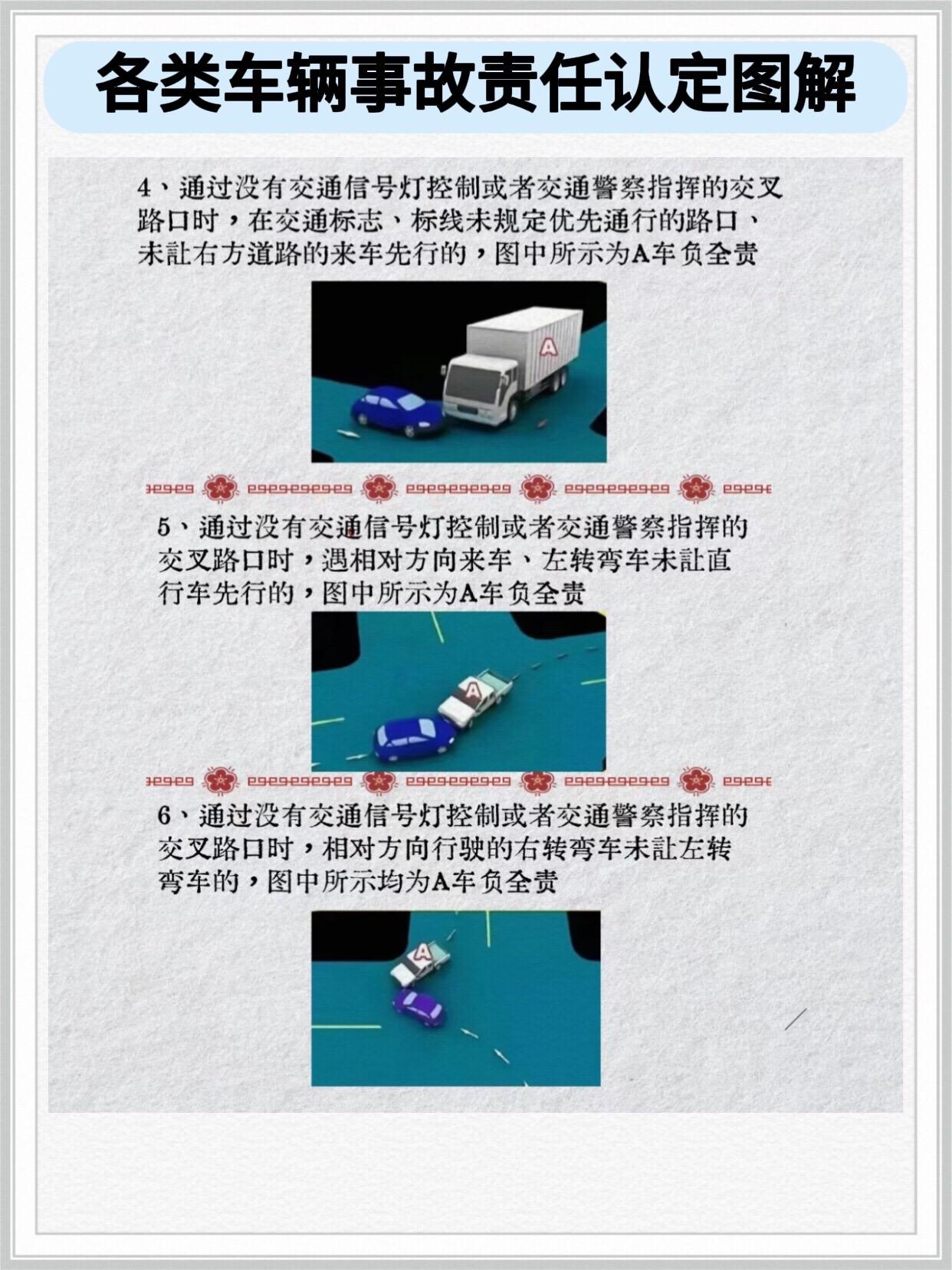 各类车辆事故责任认定图解

4、通过没有交通信号灯控制或者交通警察指挥的交叉路口时，在交通标志、标线未规定优先通行的路口、未让右方道路的来车先行的，图中所示为A车负全责

A

5、通过没有交通信号灯控制或者交通警察指挥的交叉路口时，遇相对方向来车、左转弯车未让直行车先行的，图中所示为A车负全责

A

6、通过没有交通信号灯控制或者交通警察指挥的交叉路口时，相对方向行驶的右转弯车未让左转弯车的，图中所示均为A车负全责

A